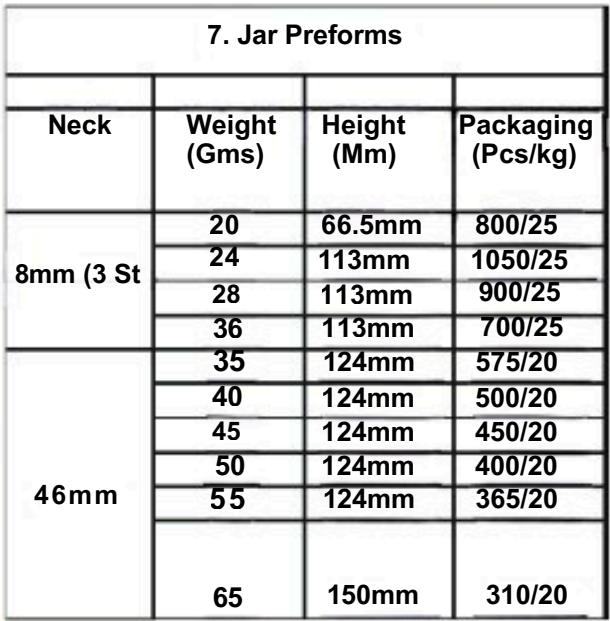 7. Jar Preforms

| Neck | Weight (Gms) | Height (Mm) | Packaging (Pcs/kg) |
|---|---|---|---|
| 8mm (3 St | 20 | 66.5mm | 800/25 |
| | 24 | 113mm | 1050/25 |
| | 28 | 113mm | 900/25 |
| | 36 | 113mm | 700/25 |
| 46mm | 35 | 124mm | 575/20 |
| | 40 | 124mm | 500/20 |
| | 45 | 124mm | 450/20 |
| | 50 | 124mm | 400/20 |
| | 55 | 124mm | 365/20 |
| | 65 | 150mm | 310/20 |